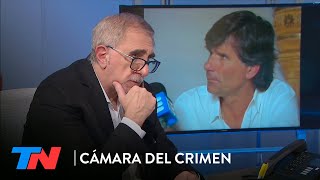 TN | CÁMARA DEL CRIMEN